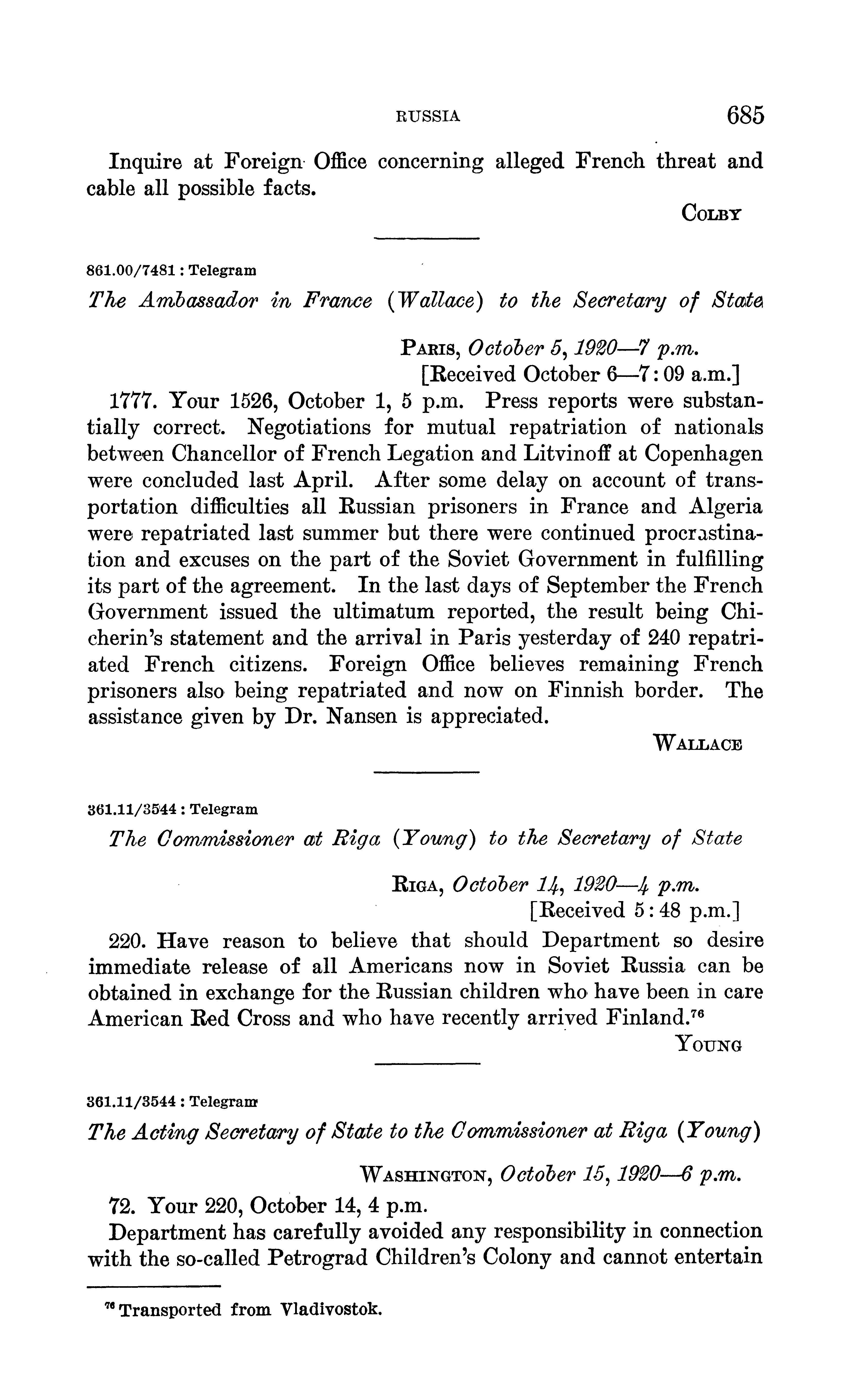 RUSSIA 685

Inquire at Foreign Office concerning alleged French threat and cable all possible facts.

COLBY

861.00/7481 : Telegram

The Ambassador in France (Wallace) to the Secretary of State

PARIS, October 5, 1920—7 p.m.
[Received October 6—7:09 a.m.]

1777. Your 1526, October 1, 5 p.m. Press reports were substantially correct. Negotiations for mutual repatriation of nationals between Chancellor of French Legation and Litvinoff at Copenhagen were concluded last April. After some delay on account of transportation difficulties all Russian prisoners in France and Algeria were repatriated last summer but there were continued procrastination and excuses on the part of the Soviet Government in fulfilling its part of the agreement. In the last days of September the French Government issued the ultimatum reported, the result being Chicherin's statement and the arrival in Paris yesterday of 240 repatriated French citizens. Foreign Office believes remaining French prisoners also being repatriated and now on Finnish border. The assistance given by Dr. Nansen is appreciated.

WALLACE

361.11/3544 : Telegram

The Commissioner at Riga (Young) to the Secretary of State

RIGA, October 14, 1920—4 p.m.
[Received 5:48 p.m.]

220. Have reason to believe that should Department so desire immediate release of all Americans now in Soviet Russia can be obtained in exchange for the Russian children who have been in care American Red Cross and who have recently arrived Finland.$^{76}$

YOUNG

361.11/3544 : Telegram

The Acting Secretary of State to the Commissioner at Riga (Young)

WASHINGTON, October 15, 1920—6 p.m.

72. Your 220, October 14, 4 p.m.

Department has carefully avoided any responsibility in connection with the so-called Petrograd Children's Colony and cannot entertain

$^{76}$ Transported from Vladivostok.